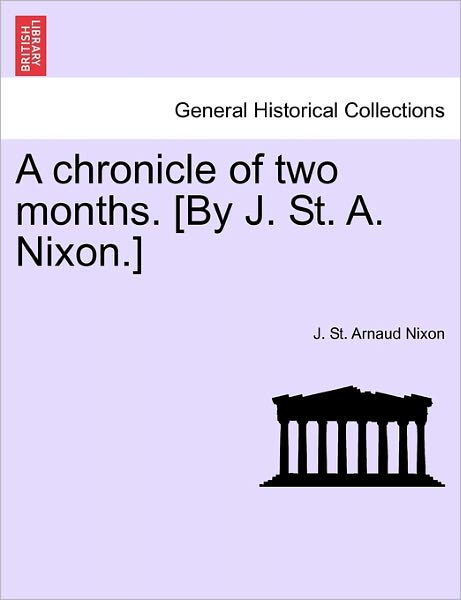 BRITISH LIBRARY

General Historical Collections

A chronicle of two months. [By J. St. A. Nixon.]

J. St. Arnaud Nixon